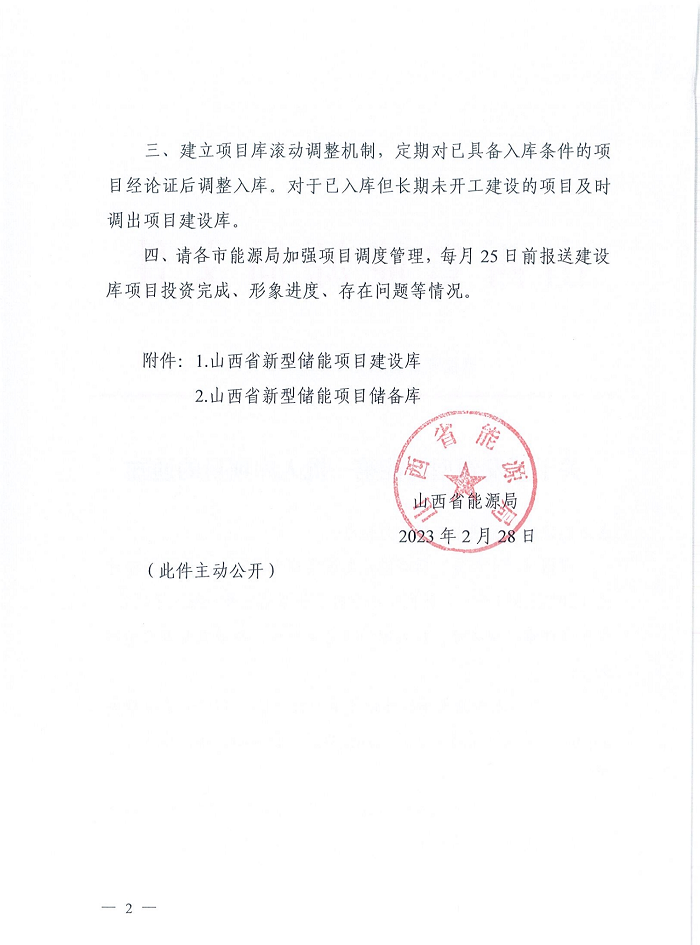 三、建立项目库滚动调整机制，定期对已具备入库条件的项目经论证后调整入库。对于已入库但长期未开工建设的项目及时调出项目建设库。

四、请各市能源局加强项目调度管理，每月25日前报送建设库项目投资完成、形象进度、存在问题等情况。

附件：1.山西省新型储能项目建设库

2.山西省新型储能项目储备库

山西省能源局

山西省能源局

2023年2月28日

（此件主动公开）

— 2 —